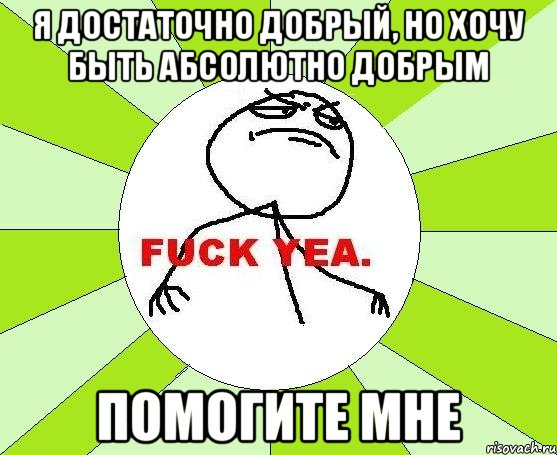 Я ДОСТАТОЧНО ДОБРЫЙ, НО ХОЧУ БЫТЬ АБСОЛЮТНО ДОБРЫМ

FUCK YEA.

ПОМОГИТЕ МНЕ

risovach.ru